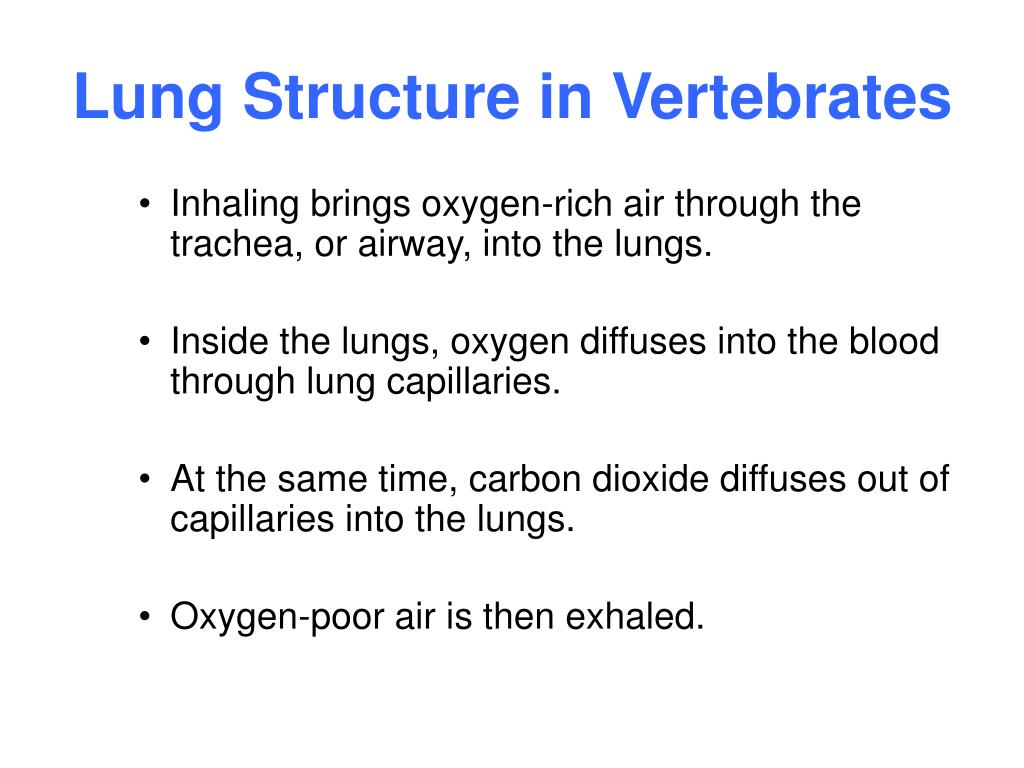 Lung Structure in Vertebrates

• Inhaling brings oxygen-rich air through the trachea, or airway, into the lungs.

• Inside the lungs, oxygen diffuses into the blood through lung capillaries.

• At the same time, carbon dioxide diffuses out of capillaries into the lungs.

• Oxygen-poor air is then exhaled.